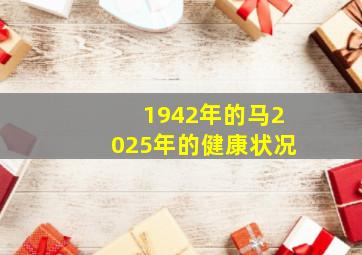 1942年的马2025年的健康状况